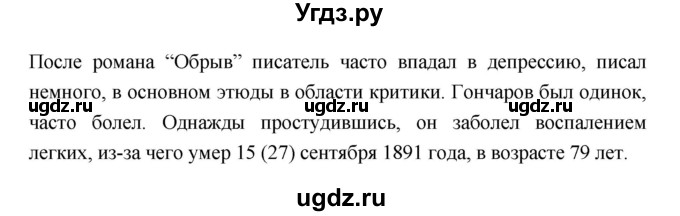 Угдз.ру

После романа “Обрыв” писатель часто впадал в депрессию, писал немного, в основном этюды в области критики. Гончаров был одинок, часто болел. Однажды простудившись, он заболел воспалением легких, из-за чего умер 15 (27) сентября 1891 года, в возрасте 79 лет.

ugdz.ru ugdz.ru ugdz.ru

ugdz.ru